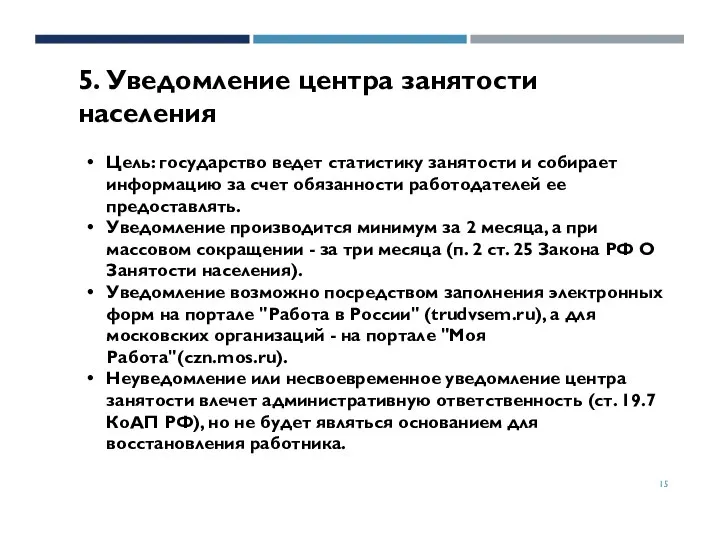 5. Уведомление центра занятости населения

• Цель: государство ведет статистику занятости и собирает информацию за счет обязанности работодателей ее предоставлять.
• Уведомление производится минимум за 2 месяца, а при массовом сокращении - за три месяца (п. 2 ст. 25 Закона РФ О Занятости населения).
• Уведомление возможно посредством заполнения электронных форм на портале "Работа в России" (trudvsem.ru), а для московских организаций - на портале "Моя Работа"(czn.mos.ru).
• Неуведомление или несвоевременное уведомление центра занятости влечет административную ответственность (ст. 19.7 КоАП РФ), но не будет являться основанием для восстановления работника.

15